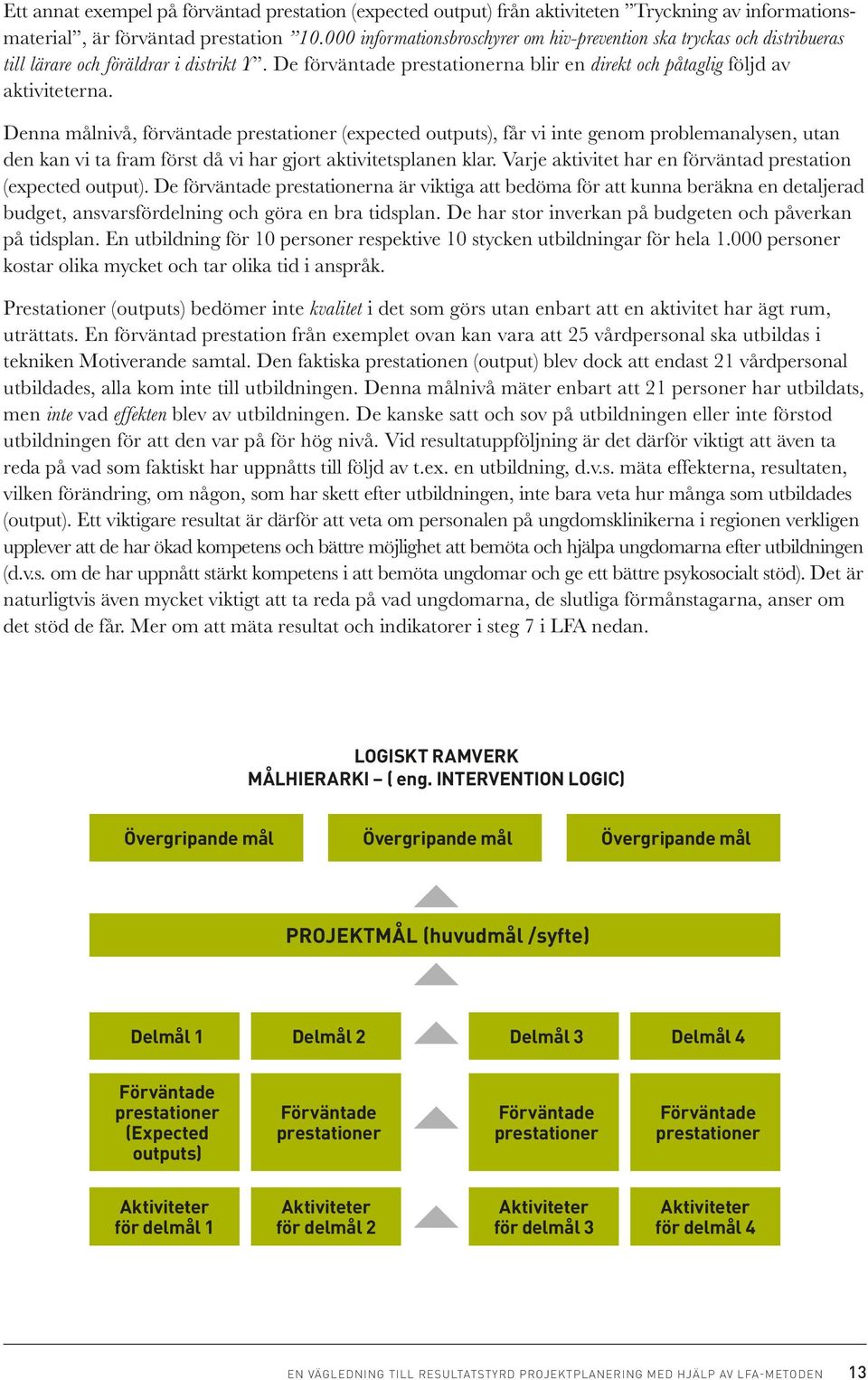 Ett annat exempel på förväntad prestation (expected output) från aktiviteten ”Tryckning av informationsmaterial”, är förväntad prestation ”10.000 informationsbroschyrer om hiv-prevention ska tryckas och distribueras till lärare och föräldrar i distrikt Y”. De förväntade prestationerna blir en direkt och påtaglig följd av aktiviteterna.

Denna målnivå, förväntade prestationer (expected outputs), får vi inte genom problemanalysen, utan den kan vi ta fram först då vi har gjort aktivitetsplanen klar. Varje aktivitet har en förväntad prestation (expected output). De förväntade prestationerna är viktiga att bedöma för att kunna beräkna en detaljerad budget, ansvarsfördelning och göra en bra tidsplan. De har stor inverkan på budgeten och påverkan på tidsplan. En utbildning för 10 personer respektive 10 stycken utbildningar för hela 1.000 personer kostar olika mycket och tar olika tid i anspråk.

Prestationer (outputs) bedömer inte kvalitet i det som görs utan enbart att en aktivitet har ägt rum, uträttats. En förväntad prestation från exemplet ovan kan vara att 25 vårdpersonal ska utbildas i tekniken Motiverande samtal. Den faktiska prestationen (output) blev dock att endast 21 vårdpersonal utbildades, alla kom inte till utbildningen. Denna målnivå mäter enbart att 21 personer har utbildats, men inte vad effekten blev av utbildningen. De kanske satt och sov på utbildningen eller inte förstod utbildningen för att den var på för hög nivå. Vid resultatuppföljning är det därför viktigt att även ta reda på vad som faktiskt har uppnåtts till följd av t.ex. en utbildning, d.v.s. mäta effekterna, resultaten, vilken förändring, om någon, som har skett efter utbildningen, inte bara veta hur många som utbildades (output). Ett viktigare resultat är därför att veta om personalen på ungdomsklinikerna i regionen verkligen upplever att de har ökad kompetens och bättre möjlighet att bemöta och hjälpa ungdomarna efter utbildningen (d.v.s. om de har uppnått stärkt kompetens i att bemöta ungdomar och ge ett bättre psykosocialt stöd). Det är naturligtvis även mycket viktigt att ta reda på vad ungdomarna, de slutliga förmånstagarna, anser om det stöd de får. Mer om att mäta resultat och indikatorer i steg 7 i LFA nedan.

LOGISKT RAMVERK
MÅLHIERARKI – ( eng. INTERVENTION LOGIC)

Övergripande mål
Övergripande mål
Övergripande mål

PROJEKTMÅL (huvudmål /syfte)

Delmål 1
Delmål 2
Delmål 3
Delmål 4

Förväntade prestationer (Expected outputs)
Förväntade prestationer
Förväntade prestationer
Förväntade prestationer

Aktiviteter för delmål 1
Aktiviteter för delmål 2
Aktiviteter för delmål 3
Aktiviteter för delmål 4

EN VÄGLEDNING TILL RESULTATSTYRD PROJEKTPLANERING MED HJÄLP AV LFA-METODEN 13